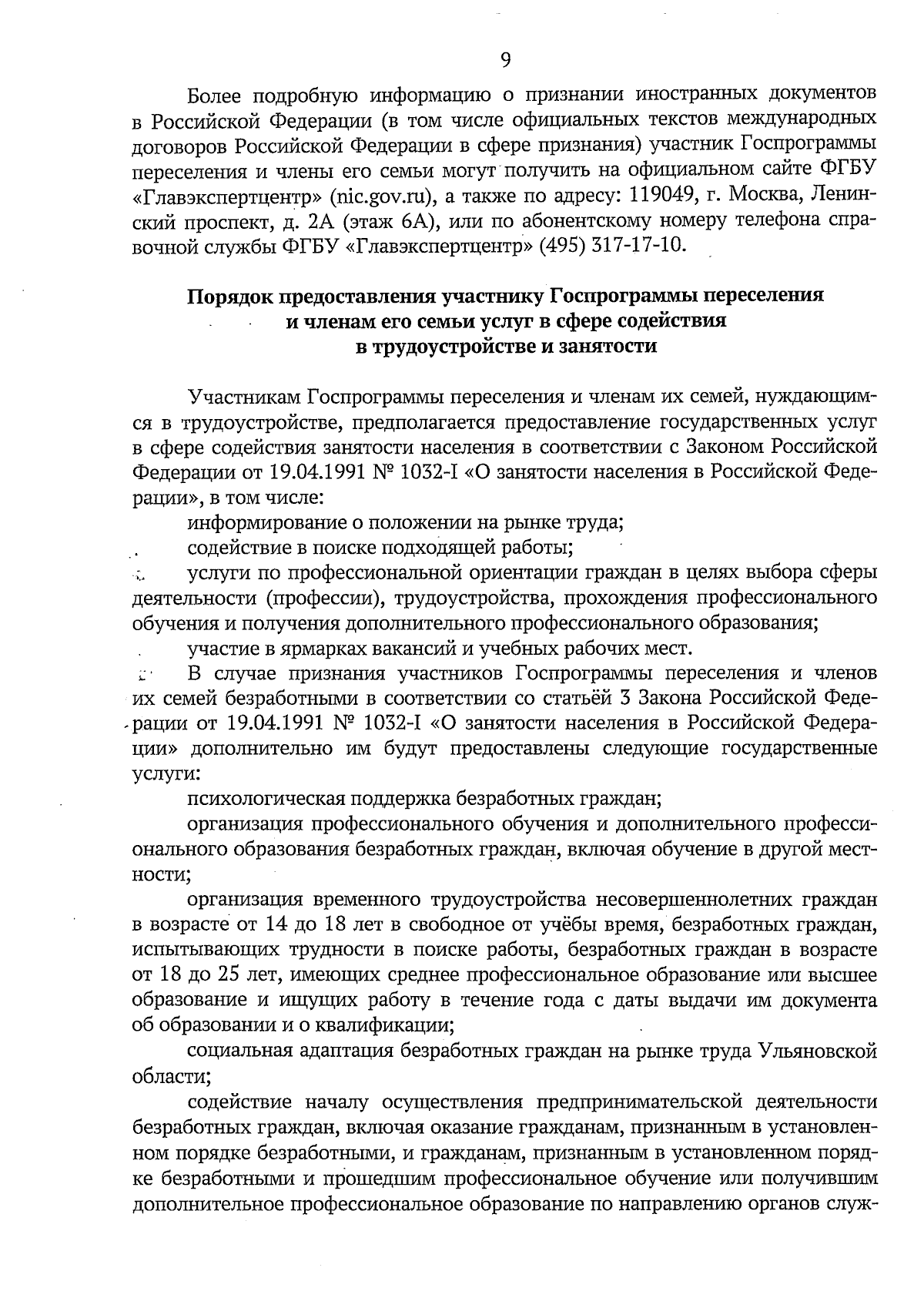 9

Более подробную информацию о признании иностранных документов в Российской Федерации (в том числе официальных текстов международных договоров Российской Федерации в сфере признания) участник Госпрограммы переселения и члены его семьи могут получить на официальном сайте ФГБУ «Главэкспертцентр» (nic.gov.ru), а также по адресу: 119049, г. Москва, Ленинский проспект, д. 2А (этаж 6А), или по абонентскому номеру телефона справочной службы ФГБУ «Главэкспертцентр» (495) 317-17-10.

Порядок предоставления участнику Госпрограммы переселения и членам его семьи услуг в сфере содействия в трудоустройстве и занятости

Участникам Госпрограммы переселения и членам их семей, нуждающимся в трудоустройстве, предполагается предоставление государственных услуг в сфере содействия занятости населения в соответствии с Законом Российской Федерации от 19.04.1991 № 1032-I «О занятости населения в Российской Федерации», в том числе:

информирование о положении на рынке труда;

содействие в поиске подходящей работы;

услуги по профессиональной ориентации граждан в целях выбора сферы деятельности (профессии), трудоустройства, прохождения профессионального обучения и получения дополнительного профессионального образования;

участие в ярмарках вакансий и учебных рабочих мест.

В случае признания участников Госпрограммы переселения и членов их семей безработными в соответствии со статьёй 3 Закона Российской Федерации от 19.04.1991 № 1032-I «О занятости населения в Российской Федерации» дополнительно им будут предоставлены следующие государственные услуги:

психологическая поддержка безработных граждан;

организация профессионального обучения и дополнительного профессионального образования безработных граждан, включая обучение в другой местности;

организация временного трудоустройства несовершеннолетних граждан в возрасте от 14 до 18 лет в свободное от учёбы время, безработных граждан, испытывающих трудности в поиске работы, безработных граждан в возрасте от 18 до 25 лет, имеющих среднее профессиональное образование или высшее образование и ищущих работу в течение года с даты выдачи им документа об образовании и о квалификации;

социальная адаптация безработных граждан на рынке труда Ульяновской области;

содействие началу осуществления предпринимательской деятельности безработных граждан, включая оказание гражданам, признанным в установленном порядке безработными, и гражданам, признанным в установленном порядке безработными и прошедшим профессиональное обучение или получившим дополнительное профессиональное образование по направлению органов служ-